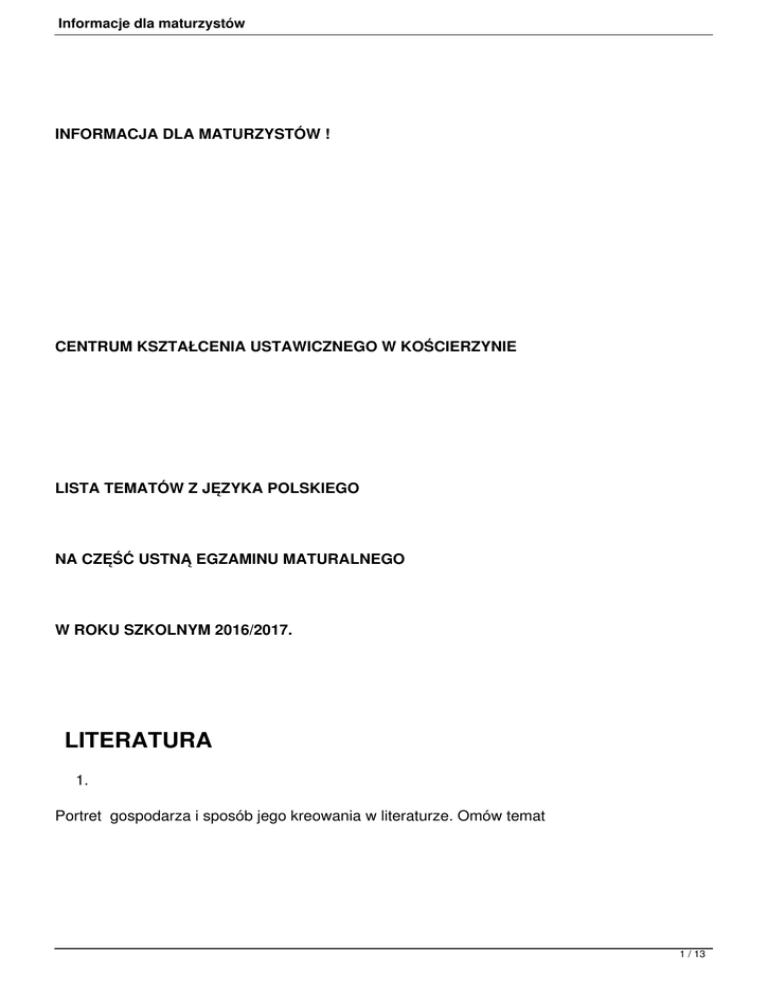 Informacje dla maturzystów

INFORMACJA DLA MATURZYSTÓW !

CENTRUM KSZTAŁCENIA USTAWICZNEGO W KOŚCIERZYNIE

LISTA TEMATÓW Z JĘZYKA POLSKIEGO

NA CZĘŚĆ USTNĄ EGZAMINU MATURALNEGO

W ROKU SZKOLNYM 2016/2017.

LITERATURA

1.

Portret gospodarza i sposób jego kreowania w literaturze. Omów temat

1 / 13